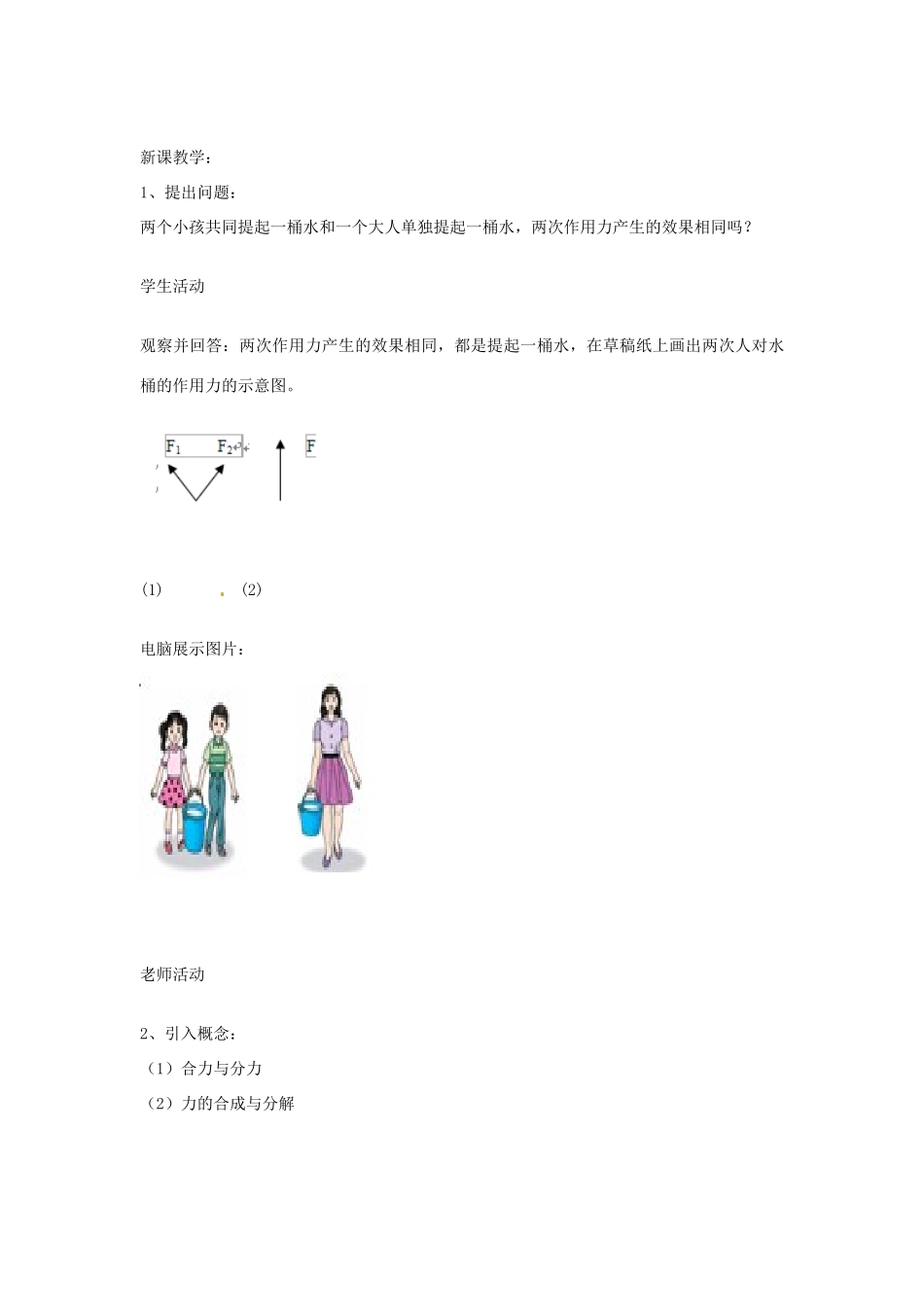 新课教学：

1、提出问题：

两个小孩共同提起一桶水和一个大人单独提起一桶水，两次作用力产生的效果相同吗？

学生活动

观察并回答：两次作用力产生的效果相同，都是提起一桶水，在草稿纸上画出两次人对水桶的作用力的示意图。

$F_1$ $F_2$ F

(1) (2)

电脑展示图片：

老师活动

2、引入概念：

（1）合力与分力

（2）力的合成与分解